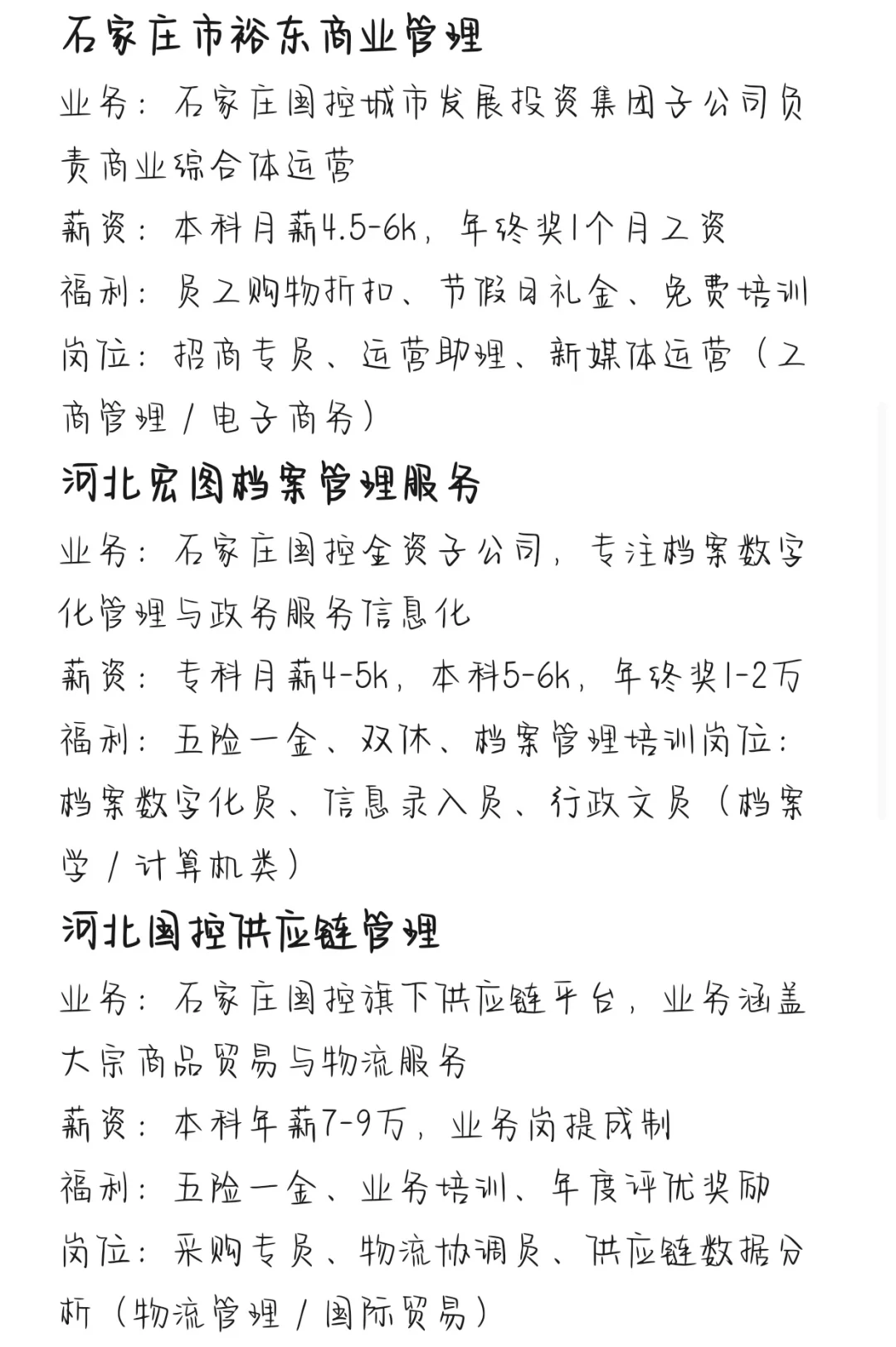 石家庄市裕东商业管理

业务：石家庄国控城市发展投资集团子公司负责商业综合体运营

薪资：本科月薪4.5-6k，年终奖1个月工资

福利：员工购物折扣、节假日礼金、免费培训

岗位：招商专员、运营助理、新媒体运营（工商管理／电子商务）

河北宏图档案管理服务

业务：石家庄国控全资子公司，专注档案数字化管理与政务服务信息化

薪资：专科月薪4-5k，本科5-6k，年终奖1-2万

福利：五险一金、双休、档案管理培训岗位：档案数字化员、信息录入员、行政文员（档案学／计算机类）

河北国控供应链管理

业务：石家庄国控旗下供应链平台，业务涵盖大宗商品贸易与物流服务

薪资：本科年薪7-9万，业务岗提成制

福利：五险一金、业务培训、年度评优奖励

岗位：采购专员、物流协调员、供应链数据分析（物流管理／国际贸易）